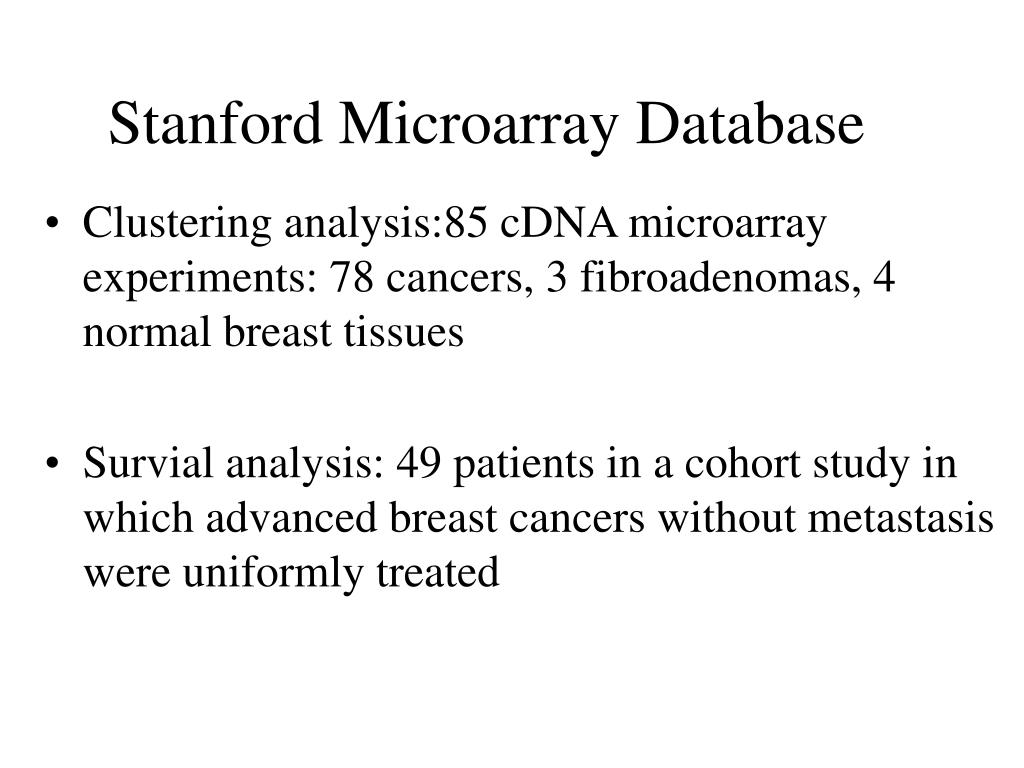 Stanford Microarray Database

• Clustering analysis:85 cDNA microarray experiments: 78 cancers, 3 fibroadenomas, 4 normal breast tissues

• Survial analysis: 49 patients in a cohort study in which advanced breast cancers without metastasis were uniformly treated